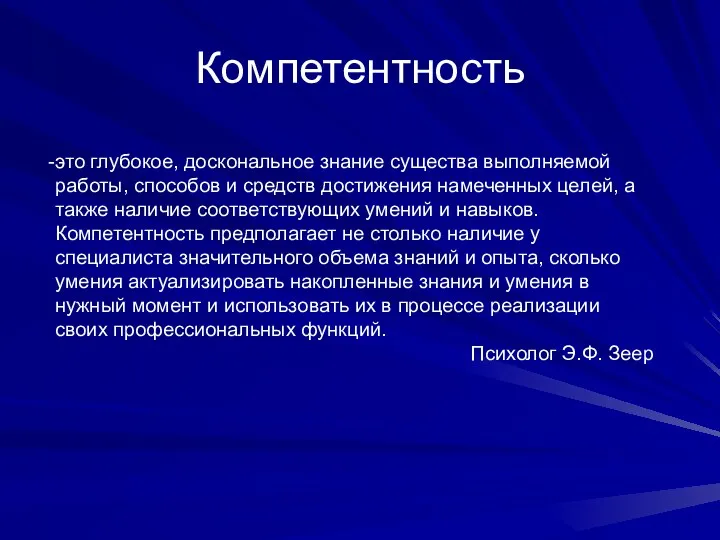 Компетентность

-это глубокое, доскональное знание существа выполняемой работы, способов и средств достижения намеченных целей, а также наличие соответствующих умений и навыков. Компетентность предполагает не столько наличие у специалиста значительного объема знаний и опыта, сколько умения актуализировать накопленные знания и умения в нужный момент и использовать их в процессе реализации своих профессиональных функций.

Психолог Э.Ф. Зеер